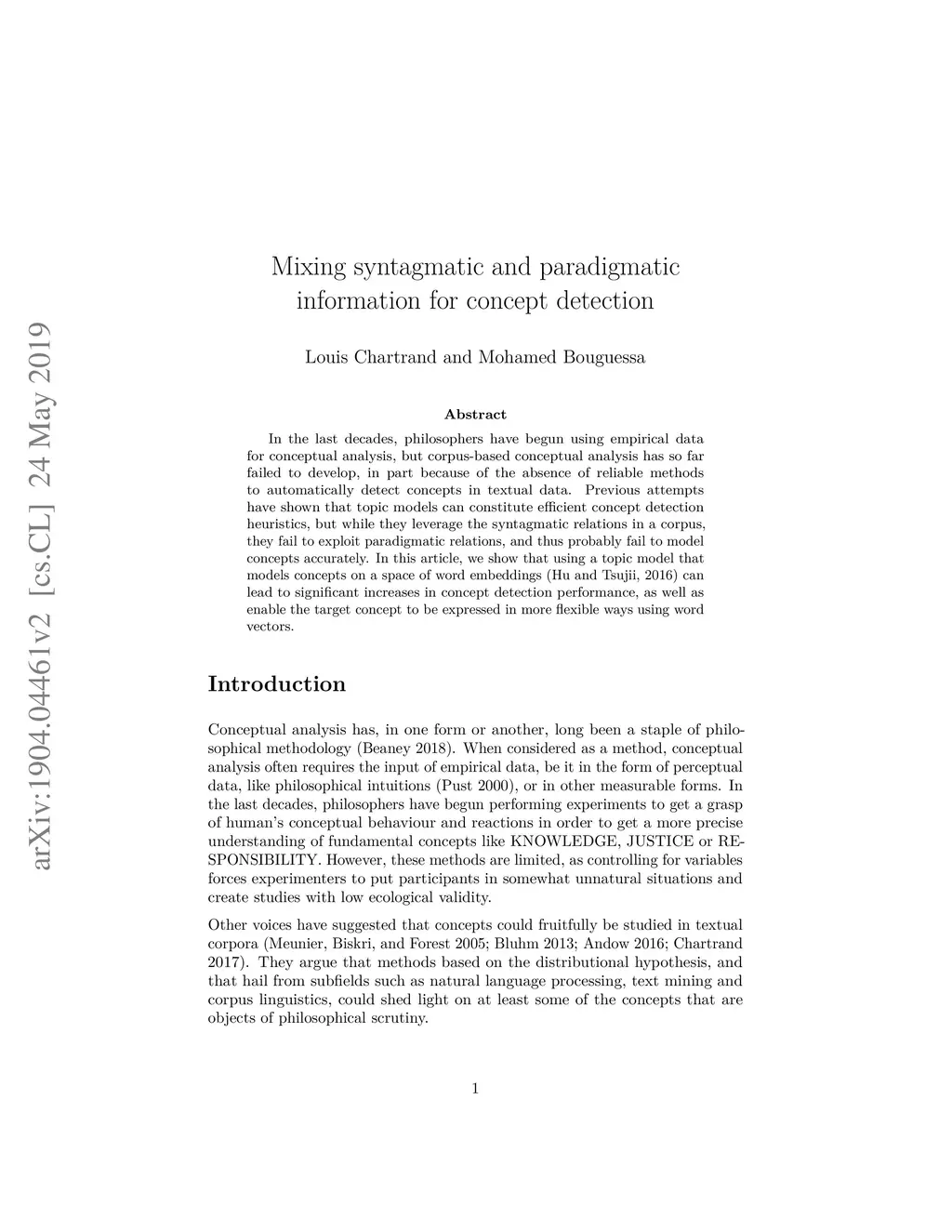 arXiv:1904.04461v2 [cs.CL] 24 May 2019

Mixing syntagmatic and paradigmatic information for concept detection

Louis Chartrand and Mohamed Bouguessa

Abstract

In the last decades, philosophers have begun using empirical data for conceptual analysis, but corpus-based conceptual analysis has so far failed to develop, in part because of the absence of reliable methods to automatically detect concepts in textual data. Previous attempts have shown that topic models can constitute efficient concept detection heuristics, but while they leverage the syntagmatic relations in a corpus, they fail to exploit paradigmatic relations, and thus probably fail to model concepts accurately. In this article, we show that using a topic model that models concepts on a space of word embeddings (Hu and Tsujii, 2016) can lead to significant increases in concept detection performance, as well as enable the target concept to be expressed in more flexible ways using word vectors.

Introduction

Conceptual analysis has, in one form or another, long been a staple of philosophical methodology (Beaney 2018). When considered as a method, conceptual analysis often requires the input of empirical data, be it in the form of perceptual data, like philosophical intuitions (Pust 2000), or in other measurable forms. In the last decades, philosophers have begun performing experiments to get a grasp of human's conceptual behaviour and reactions in order to get a more precise understanding of fundamental concepts like KNOWLEDGE, JUSTICE or RESPONSIBILITY. However, these methods are limited, as controlling for variables forces experimenters to put participants in somewhat unnatural situations and create studies with low ecological validity.

Other voices have suggested that concepts could fruitfully be studied in textual corpora (Meunier, Biskri, and Forest 2005; Bluhm 2013; Andow 2016; Chartrand 2017). They argue that methods based on the distributional hypothesis, and that hail from subfields such as natural language processing, text mining and corpus linguistics, could shed light on at least some of the concepts that are objects of philosophical scrutiny.

1